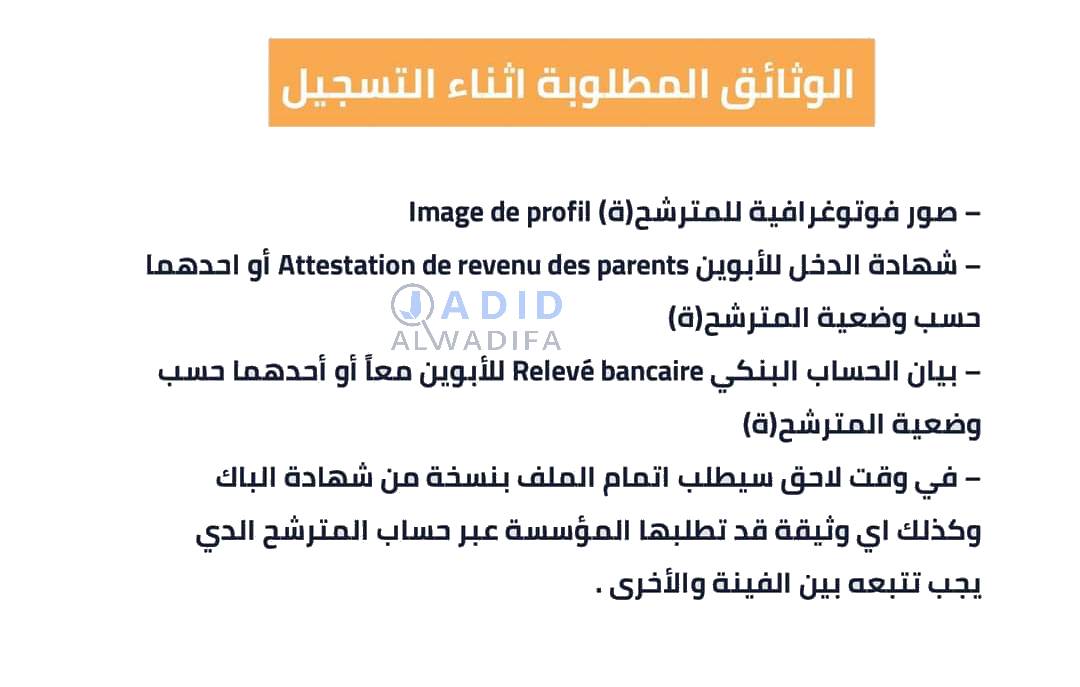 الوثائق المطلوبة اثناء التسجيل

– صور فوتوغرافية للمترشح(ة) Image de profil

– شهادة الدخل للأبوين Attestation de revenu des parents أو احدهما حسب وضعية المترشح(ة)

JADID ALWADIFA

– بيان الحساب البنكي Relevé bancaire للأبوين معاً أو أحدهما حسب وضعية المترشح(ة)

– في وقت لاحق سيطلب اتمام الملف بنسخة من شهادة الباك وكذلك اي وثيقة قد تطلبها المؤسسة عبر حساب المترشح الدي يجب تتبعه بين الفينة والأخرى .